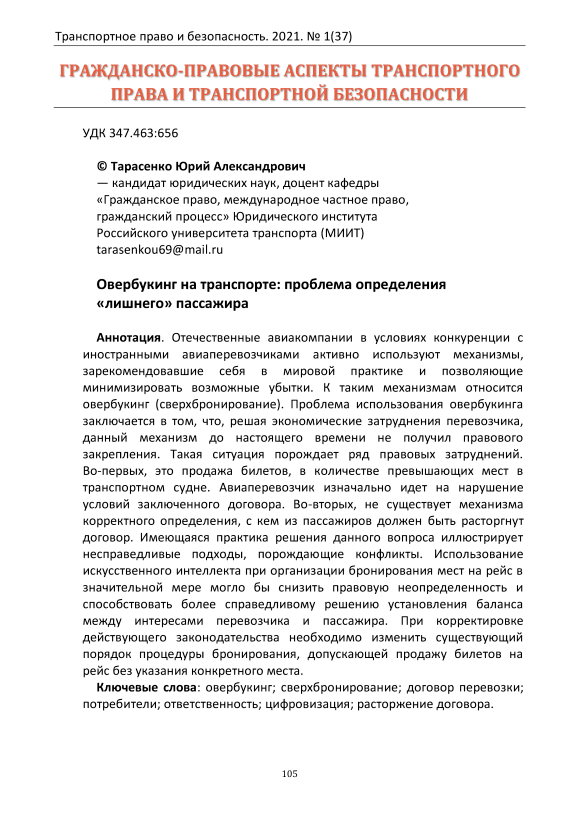 Транспортное право и безопасность. 2021. № 1(37)

ГРАЖДАНСКО-ПРАВОВЫЕ АСПЕКТЫ ТРАНСПОРТНОГО ПРАВА И ТРАНСПОРТНОЙ БЕЗОПАСНОСТИ

УДК 347.463:656

© Тарасенко Юрий Александрович
— кандидат юридических наук, доцент кафедры «Гражданское право, международное частное право, гражданский процесс» Юридического института Российского университета транспорта (МИИТ)
tarasenkou69@mail.ru

Овербукинг на транспорте: проблема определения «лишнего» пассажира

Аннотация. Отечественные авиакомпании в условиях конкуренции с иностранными авиаперевозчиками активно используют механизмы, зарекомендовавшие себя в мировой практике и позволяющие минимизировать возможные убытки. К таким механизмам относится овербукинг (сверхбронирование). Проблема использования овербукинга заключается в том, что, решая экономические затруднения перевозчика, данный механизм до настоящего времени не получил правового закрепления. Такая ситуация порождает ряд правовых затруднений. Во-первых, это продажа билетов, в количестве превышающих мест в транспортном судне. Авиаперевозчик изначально идет на нарушение условий заключенного договора. Во-вторых, не существует механизма корректного определения, с кем из пассажиров должен быть расторгнут договор. Имеющаяся практика решения данного вопроса иллюстрирует несправедливые подходы, порождающие конфликты. Использование искусственного интеллекта при организации бронирования мест на рейс в значительной мере могло бы снизить правовую неопределенность и способствовать более справедливому решению установления баланса между интересами перевозчика и пассажира. При корректировке действующего законодательства необходимо изменить существующий порядок процедуры бронирования, допускающей продажу билетов на рейс без указания конкретного места.

Ключевые слова: овербукинг; сверхбронирование; договор перевозки; потребители; ответственность; цифровизация; расторжение договора.

105